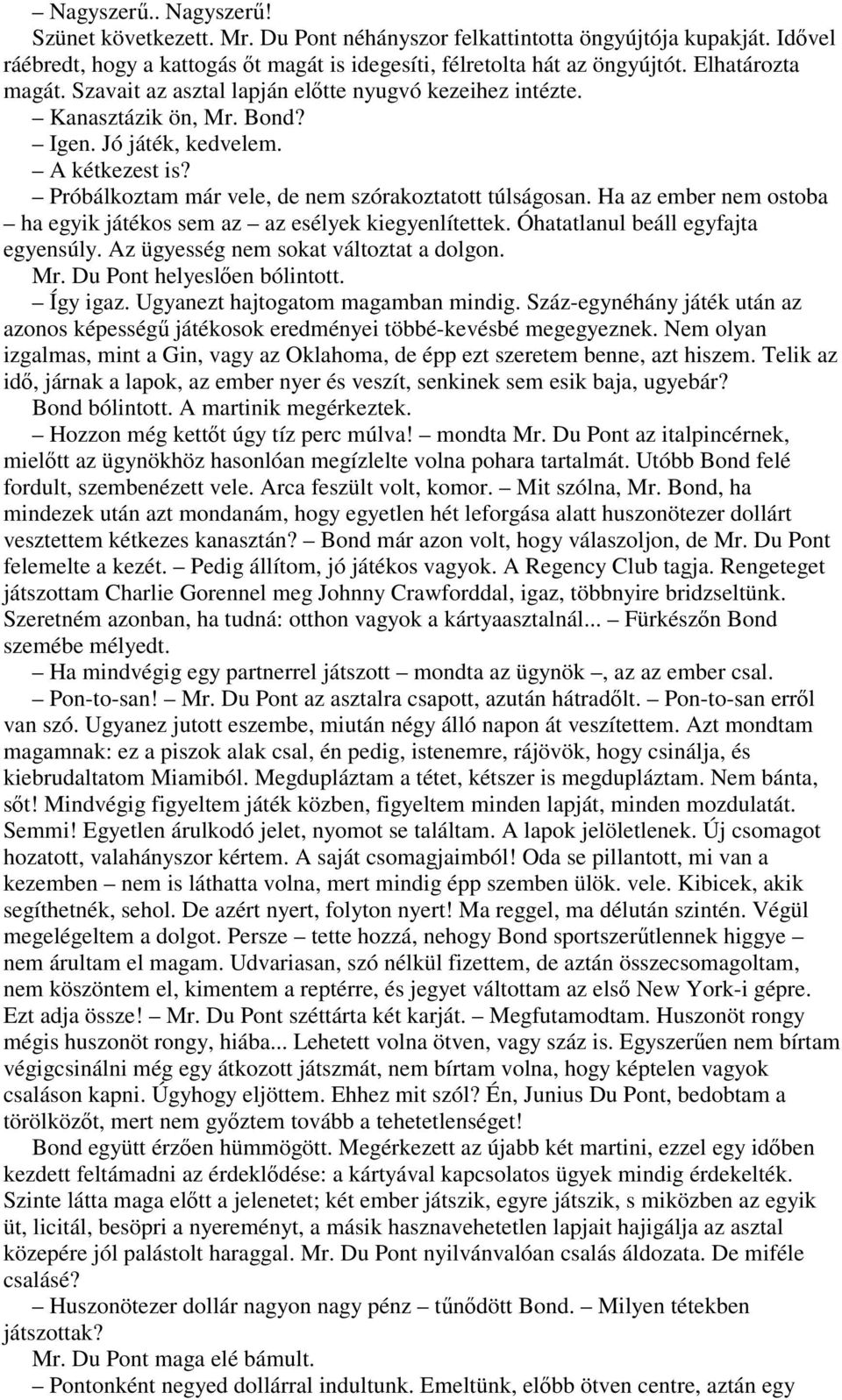 – Nagyszerű.. Nagyszerű!
Szünet következett. Mr. Du Pont néhányszor felkattintotta öngyújtója kupakját. Idővel ráébredt, hogy a kattogás őt magát is idegesíti, félretolta hát az öngyújtót. Elhatározta magát. Szavait az asztal lapján előtte nyugvó kezeihez intézte.
– Kanasztázik ön, Mr. Bond?
– Igen. Jó játék, kedvelem.
– A kétkezest is?
– Próbálkoztam már vele, de nem szórakoztatott túlságosan. Ha az ember nem ostoba – ha egyik játékos sem az – az esélyek kiegyenlítettek. Óhatatlanul beáll egyfajta egyensúly. Az ügyesség nem sokat változtat a dolgon.
Mr. Du Pont helyeslően bólintott.
– Így igaz. Ugyanezt hajtogatom magamban mindig. Száz-egynéhány játék után az azonos képességű játékosok eredményei többé-kevésbé megegyeznek. Nem olyan izgalmas, mint a Gin, vagy az Oklahoma, de épp ezt szeretem benne, azt hiszem. Telik az idő, járnak a lapok, az ember nyer és veszít, senkinek sem esik baja, ugyebár?
Bond bólintott. A martinik megérkeztek.
– Hozzon még kettőt úgy tíz perc múlva! – mondta Mr. Du Pont az italpincérnek, mielőtt az ügynökhöz hasonlóan megízlelte volna pohara tartalmát. Utóbb Bond felé fordult, szembenézett vele. Arca feszült volt, komor. – Mit szólna, Mr. Bond, ha mindezek után azt mondanám, hogy egyetlen hét leforgása alatt huszonötezer dollárt vesztettem kétkezes kanasztán? – Bond már azon volt, hogy válaszoljon, de Mr. Du Pont felemelte a kezét. – Pedig állítom, jó játékos vagyok. A Regency Club tagja. Rengeteget játszottam Charlie Gorennel meg Johnny Crawforddal, igaz, többnyire bridzseltünk. Szeretném azonban, ha tudná: otthon vagyok a kártyaasztalnál... – Fürkészőn Bond szemébe mélyedt.
– Ha mindvégig egy partnerrel játszott – mondta az ügynök –, az az ember csal.
– Pon-to-san! – Mr. Du Pont az asztalra csapott, azután hátradőlt. – Pon-to-san erről van szó. Ugyanez jutott eszembe, miután négy álló napon át veszítettem. Azt mondtam magamnak: ez a piszok alak csal, én pedig, istenemre, rájövök, hogy csinálja, és kiebrudaltatom Miamiból. Megdupláztam a tétet, kétszer is megdupláztam. Nem bánta, sőt! Mindvégig figyeltem játék közben, figyeltem minden lapját, minden mozdulatát. Semmi! Egyetlen árulkodó jelet, nyomot se találtam. A lapok jelöletlenek. Új csomagot hozatott, valahányszor kértem. A saját csomagjaimból! Oda se pillantott, mi van a kezemben – nem is láthatta volna, mert mindig épp szemben ülök. vele. Kibicek, akik segíthetnék, sehol. De azért nyert, folyton nyert! Ma reggel, ma délután szintén. Végül megelégeltem a dolgot. Persze – tette hozzá, nehogy Bond sportszerűtlennek higgye – nem árultam el magam. Udvariasan, szó nélkül fizettem, de aztán összecsomagoltam, nem köszöntem el, kimentem a reptérre, és jegyet váltottam az első New York-i gépre. Ezt adja össze! – Mr. Du Pont széttárta két karját. – Megfutamodtam. Huszonöt rongy mégis huszonöt rongy, hiába... Lehetett volna ötven, vagy száz is. Egyszerűen nem bírtam végigcsinálni még egy átkozott játszmát, nem bírtam volna, hogy képtelen vagyok csaláson kapni. Úgyhogy eljöttem. Ehhez mit szól? Én, Junius Du Pont, bedobtam a törölközőt, mert nem győztem tovább a tehetetlenséget!
Bond együtt érzően hümmögött. Megérkezett az újabb két martini, ezzel egy időben kezdett feltámadni az érdeklődése: a kártyával kapcsolatos ügyek mindig érdekelték. Szinte látta maga előtt a jelenetet; két ember játszik, egyre játszik, s miközben az egyik üt, licitál, besöpri a nyereményt, a másik hasznavehetetlen lapjait hajigálja az asztal közepére jól palástolt haraggal. Mr. Du Pont nyilvánvalóan csalás áldozata. De miféle csalásé?
– Huszonötezer dollár nagyon nagy pénz – tűnődött Bond. – Milyen tétekben játszottak?
Mr. Du Pont maga elé bámult.
– Pontonként negyed dollárral indultunk. Emeltünk, előbb ötven centre, aztán egy